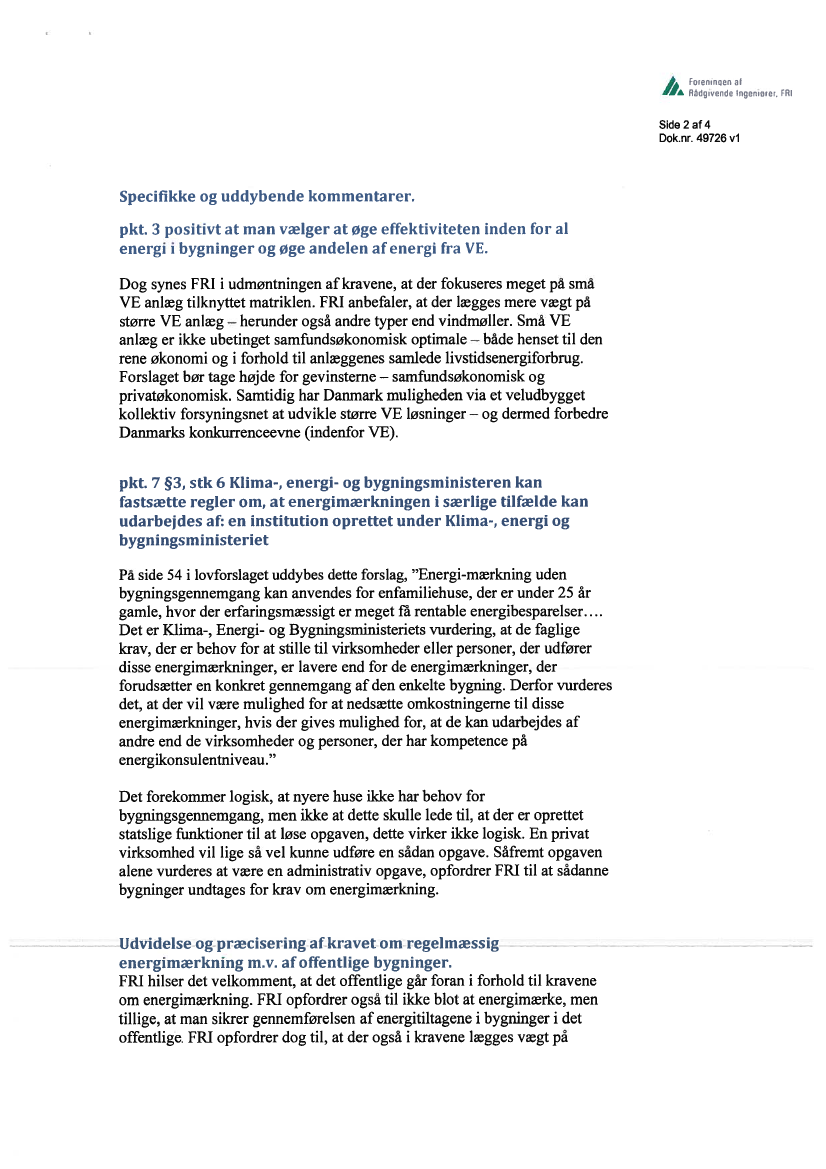 Foreningen af
Rådgivende Ingeniører, FRI

Side 2 af 4
Dok.nr. 49726 v1

Specifikke og uddybende kommentarer.

pkt. 3 positivt at man vælger at øge effektiviteten inden for al energi i bygninger og øge andelen af energi fra VE.

Dog synes FRI i udmøntningen af kravene, at der fokuseres meget på små VE anlæg tilknyttet matriklen. FRI anbefaler, at der lægges mere vægt på større VE anlæg – herunder også andre typer end vindmøller. Små VE anlæg er ikke ubetinget samfundsøkonomisk optimale – både henset til den rene økonomi og i forhold til anlæggenes samlede livstidsenergiforbrug. Forslaget bør tage højde for gevinsterne – samfundsøkonomisk og privatøkonomisk. Samtidig har Danmark muligheden via et veludbygget kollektiv forsyningsnet at udvikle større VE løsninger – og dermed forbedre Danmarks konkurrenceevne (indenfor VE).

pkt. 7 §3, stk 6 Klima-, energi- og bygningsministeren kan fastsætte regler om, at energimærkningen i særlige tilfælde kan udarbejdes af: en institution oprettet under Klima-, energi og bygningsministeriet

På side 54 i lovforslaget uddybes dette forslag, "Energi-mærkning uden bygningsgennemgang kan anvendes for enfamiliehuse, der er under 25 år gamle, hvor der erfaringsmæssigt er meget få rentable energibesparelser…. Det er Klima-, Energi- og Bygningsministeriets vurdering, at de faglige krav, der er behov for at stille til virksomheder eller personer, der udfører disse energimærkninger, er lavere end for de energimærkninger, der forudsætter en konkret gennemgang af den enkelte bygning. Derfor vurderes det, at der vil være mulighed for at nedsætte omkostningerne til disse energimærkninger, hvis der gives mulighed for, at de kan udarbejdes af andre end de virksomheder og personer, der har kompetence på energikonsulentniveau."

Det forekommer logisk, at nyere huse ikke har behov for bygningsgennemgang, men ikke at dette skulle lede til, at der er oprettet statslige funktioner til at løse opgaven, dette virker ikke logisk. En privat virksomhed vil lige så vel kunne udføre en sådan opgave. Såfremt opgaven alene vurderes at være en administrativ opgave, opfordrer FRI til at sådanne bygninger undtages for krav om energimærkning.

Udvidelse og præcisering af kravet om regelmæssig energimærkning m.v. af offentlige bygninger.
FRI hilser det velkomment, at det offentlige går foran i forhold til kravene om energimærkning. FRI opfordrer også til ikke blot at energimærke, men tillige, at man sikrer gennemførelsen af energitiltagene i bygninger i det offentlige. FRI opfordrer dog til, at der også i kravene lægges vægt på